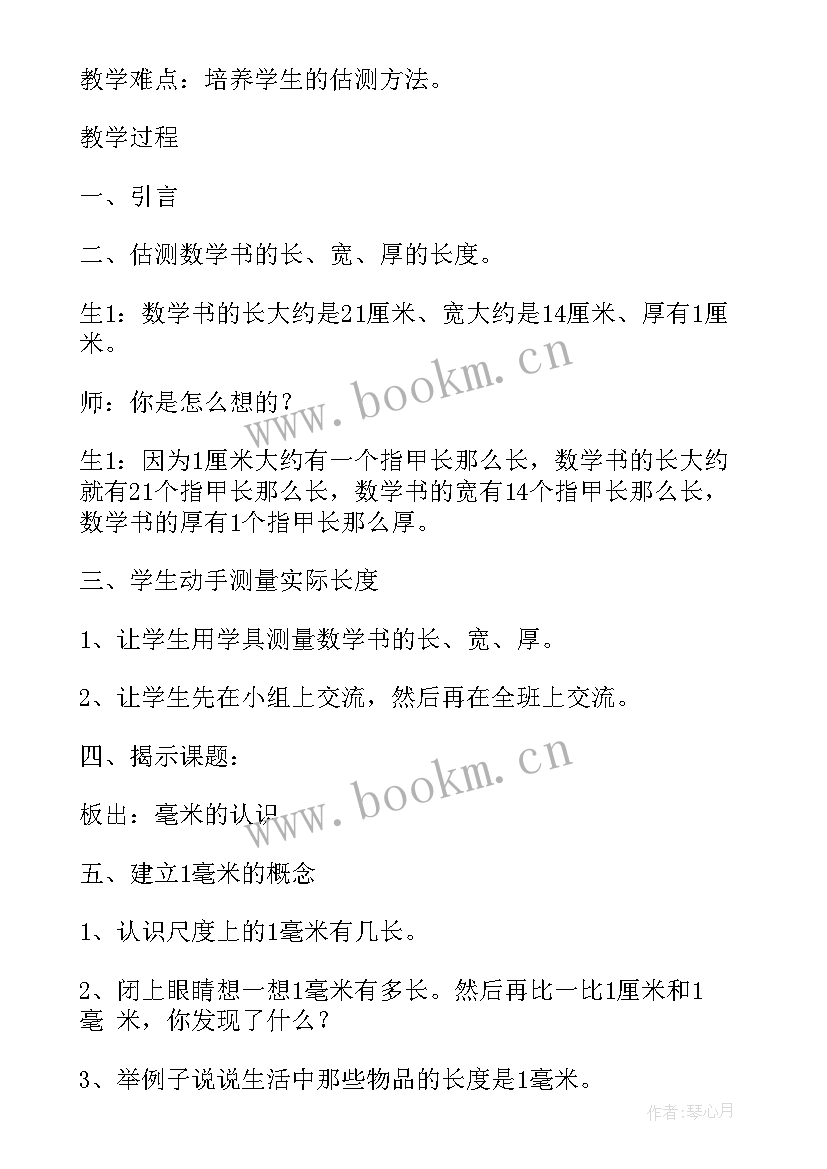 教学难点：培养学生的估测方法。

教学过程

一、引言

二、估测数学书的长、宽、厚的长度。

生1：数学书的长大约是21厘米、宽大约是14厘米、厚有1厘米。

www.bookm.cn

师：你是怎么想的？

生1：因为1厘米大约有一个指甲长那么长，数学书的长大约就有21个指甲长那么长，数学书的宽有14个指甲长那么长，数学书的厚有1个指甲长那么厚。

三、学生动手测量实际长度

1、让学生用学具测量数学书的长、宽、厚。

2、让学生先在小组上交流，然后再在全班上交流。

四、揭示课题：

www.bookm.cn

板出：毫米的认识

五、建立1毫米的概念

1、认识尺度上的1毫米有几长。

2、闭上眼睛想一想1毫米有多长。然后再比一比1厘米和1毫 米，你发现了什么？

3、举例子说说生活中那些物品的长度是1毫米。

作者：琴心月